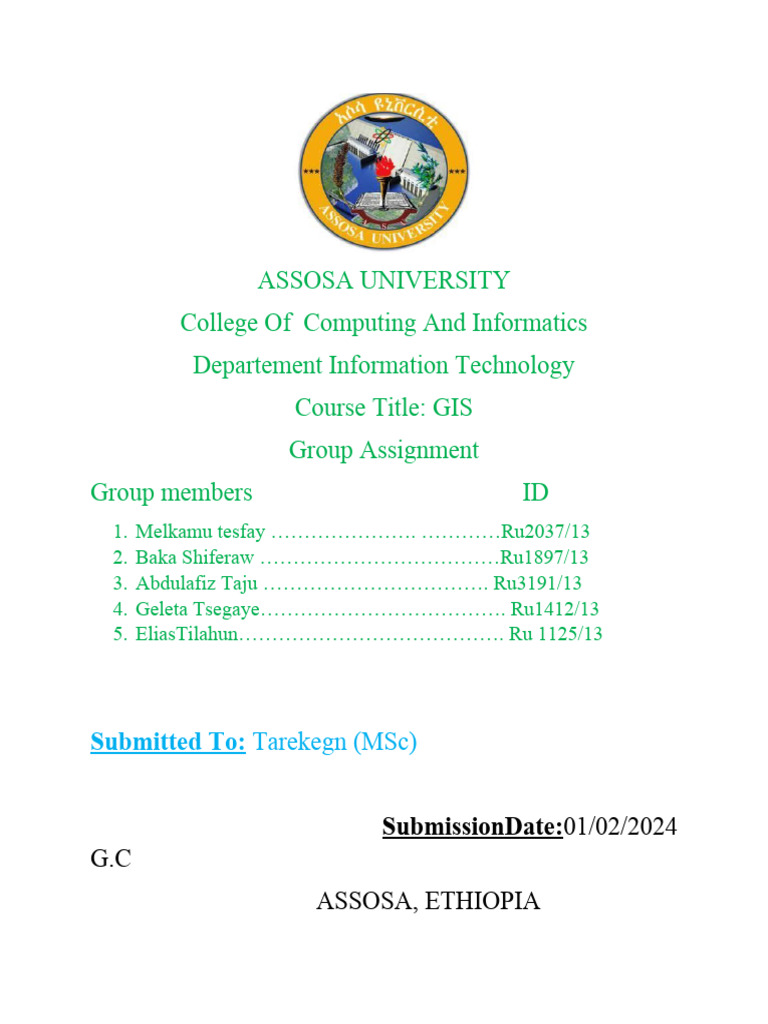 አሶሳ ዩኒቨርሲቲ
ASSOSA UNIVERSITY

ASSOSA UNIVERSITY
College Of Computing And Informatics
Departement Information Technology
Course Title: GIS
Group Assignment

Group members ID

1. Melkamu tesfay …………………. …………Ru2037/13
2. Baka Shiferaw ………………………………Ru1897/13
3. Abdulafiz Taju ……………………………. Ru3191/13
4. Geleta Tsegaye………………………………. Ru1412/13
5. EliasTilahun…………………………………. Ru 1125/13

Submitted To: Tarekegn (MSc)

SubmissionDate:01/02/2024
G.C

ASSOSA, ETHIOPIA